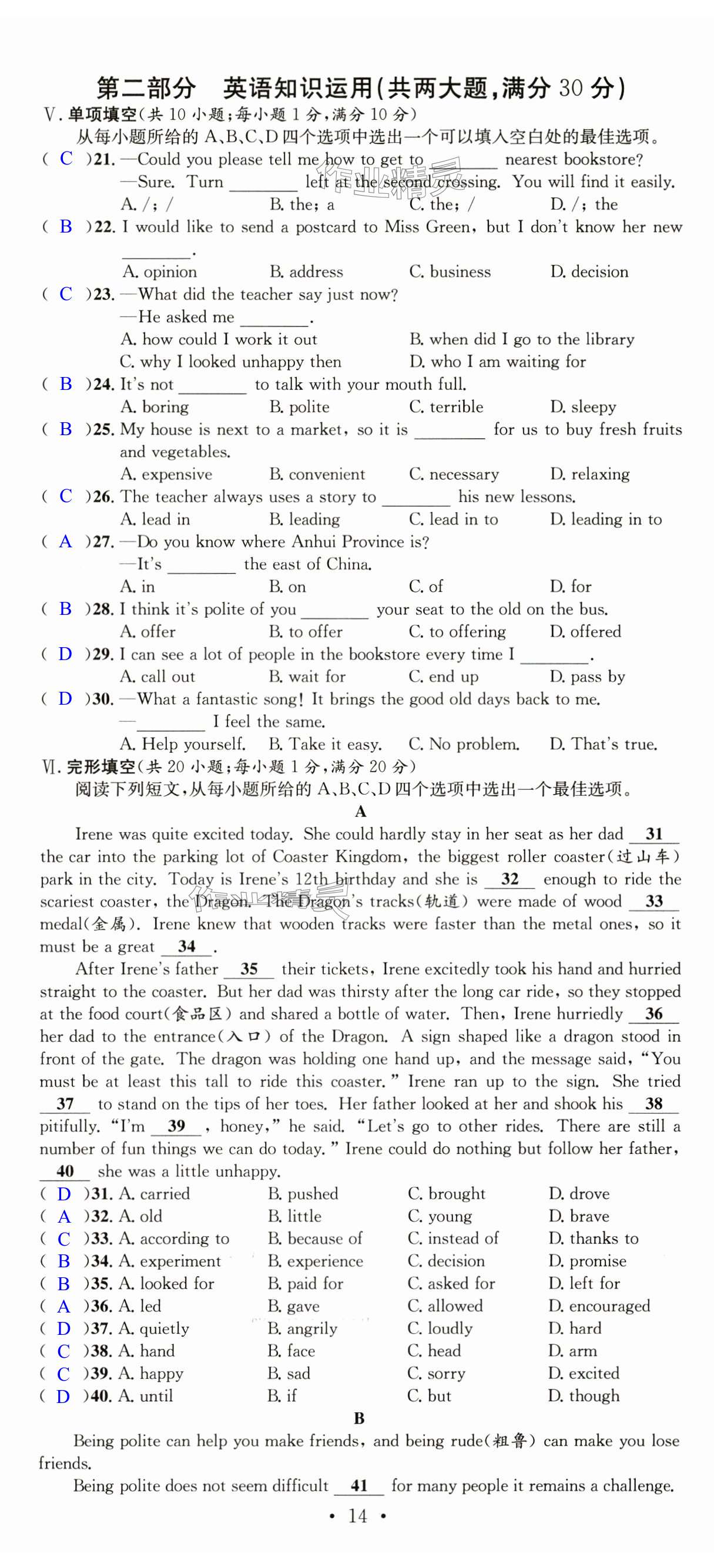 第二部分 英语知识运用(共两大题,满分 30 分)

V. 单项填空(共 10 小题;每小题 1 分,满分 10 分)

从每小题所给的 A、B、C、D 四个选项中选出一个可以填入空白处的最佳选项。

( C )21. —Could you please tell me how to get to ________ nearest bookstore?
—Sure. Turn ________ left at the second crossing. You will find it easily.
A. /; /　B. the; a　C. the; /　D. /; the

( B )22. I would like to send a postcard to Miss Green, but I don't know her new ________.
A. opinion　B. address　C. business　D. decision

( C )23. —What did the teacher say just now?
—He asked me ________.
A. how could I work it out　B. when did I go to the library
C. why I looked unhappy then　D. who I am waiting for

( B )24. It's not ________ to talk with your mouth full.
A. boring　B. polite　C. terrible　D. sleepy

( B )25. My house is next to a market, so it is ________ for us to buy fresh fruits and vegetables.
A. expensive　B. convenient　C. necessary　D. relaxing

( C )26. The teacher always uses a story to ________ his new lessons.
A. lead in　B. leading　C. lead in to　D. leading in to

( A )27. —Do you know where Anhui Province is?
—It's ________ the east of China.
A. in　B. on　C. of　D. for

( B )28. I think it's polite of you ________ your seat to the old on the bus.
A. offer　B. to offer　C. to offering　D. offered

( D )29. I can see a lot of people in the bookstore every time I ________.
A. call out　B. wait for　C. end up　D. pass by

( D )30. —What a fantastic song! It brings the good old days back to me.
—________ I feel the same.
A. Help yourself.　B. Take it easy.　C. No problem.　D. That's true.

VI. 完形填空(共 20 小题;每小题 1 分,满分 20 分)

阅读下列短文,从每小题所给的 A、B、C、D 四个选项中选出一个最佳选项。

A

Irene was quite excited today. She could hardly stay in her seat as her dad __31__ the car into the parking lot of Coaster Kingdom, the biggest roller coaster(过山车) park in the city. Today is Irene's 12th birthday and she is __32__ enough to ride the scariest coaster, the Dragon. The Dragon's tracks(轨道) were made of wood __33__ medal(金属). Irene knew that wooden tracks were faster than the metal ones, so it must be a great __34__.

After Irene's father __35__ their tickets, Irene excitedly took his hand and hurried straight to the coaster. But her dad was thirsty after the long car ride, so they stopped at the food court(食品区) and shared a bottle of water. Then, Irene hurriedly __36__ her dad to the entrance(入口) of the Dragon. A sign shaped like a dragon stood in front of the gate. The dragon was holding one hand up, and the message said, "You must be at least this tall to ride this coaster." Irene ran up to the sign. She tried __37__ to stand on the tips of her toes. Her father looked at her and shook his __38__ pitifully. "I'm __39__, honey," he said. "Let's go to other rides. There are still a number of fun things we can do today." Irene could do nothing but follow her father, __40__ she was a little unhappy.

( D )31. A. carried　B. pushed　C. brought　D. drove
( A )32. A. old　B. little　C. young　D. brave
( C )33. A. according to　B. because of　C. instead of　D. thanks to
( B )34. A. experiment　B. experience　C. decision　D. promise
( B )35. A. looked for　B. paid for　C. asked for　D. left for
( A )36. A. led　B. gave　C. allowed　D. encouraged
( D )37. A. quietly　B. angrily　C. loudly　D. hard
( C )38. A. hand　B. face　C. head　D. arm
( C )39. A. happy　B. sad　C. sorry　D. excited
( D )40. A. until　B. if　C. but　D. though

B

Being polite can help you make friends, and being rude(粗鲁) can make you lose friends.

Being polite does not seem difficult __41__ for many people it remains a challenge.

• 14 •